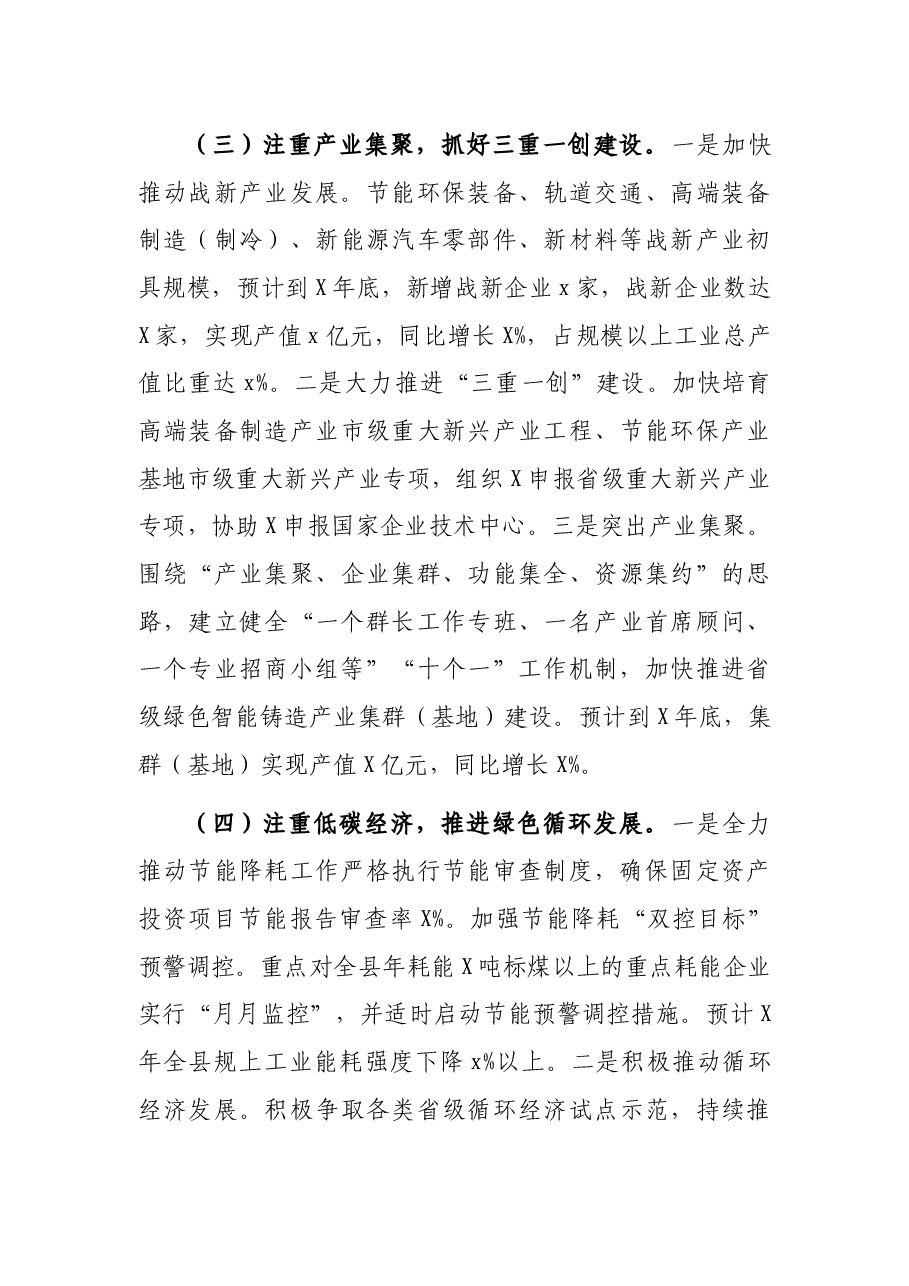 （三）注重产业集聚，抓好三重一创建设。一是加快推动战新产业发展。节能环保装备、轨道交通、高端装备制造（制冷）、新能源汽车零部件、新材料等战新产业初具规模，预计到X年底，新增战新企业x家，战新企业数达X家，实现产值x亿元，同比增长X%，占规模以上工业总产值比重达x%。二是大力推进“三重一创”建设。加快培育高端装备制造产业市级重大新兴产业工程、节能环保产业基地市级重大新兴产业专项，组织X申报省级重大新兴产业专项，协助X申报国家企业技术中心。三是突出产业集聚。围绕“产业集聚、企业集群、功能集全、资源集约”的思路，建立健全“一个群长工作专班、一名产业首席顾问、一个专业招商小组等”“十个一”工作机制，加快推进省级绿色智能铸造产业集群（基地）建设。预计到X年底，集群（基地）实现产值X亿元，同比增长X%。

（四）注重低碳经济，推进绿色循环发展。一是全力推动节能降耗工作严格执行节能审查制度，确保固定资产投资项目节能报告审查率X%。加强节能降耗“双控目标”预警调控。重点对全县年耗能X吨标煤以上的重点耗能企业实行“月月监控”，并适时启动节能预警调控措施。预计X年全县规上工业能耗强度下降x%以上。二是积极推动循环经济发展。积极争取各类省级循环经济试点示范，持续推